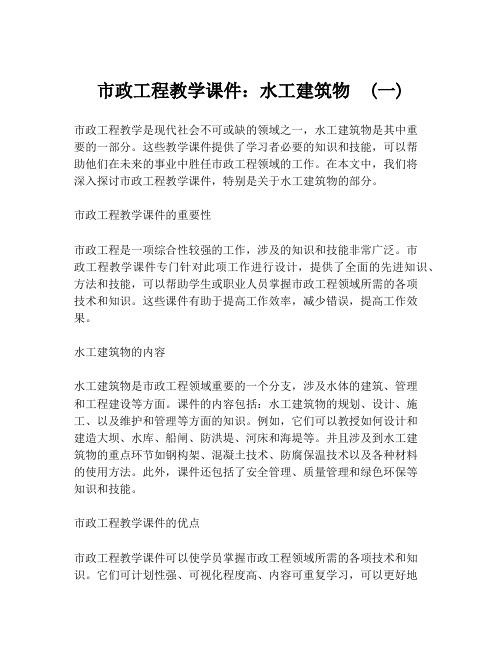 市政工程教学课件：水工建筑物 （一）

市政工程教学是现代社会不可或缺的领域之一，水工建筑物是其中重要的一部分。这些教学课件提供了学习者必要的知识和技能，可以帮助他们在未来的事业中胜任市政工程领域的工作。在本文中，我们将深入探讨市政工程教学课件，特别是关于水工建筑物的部分。

市政工程教学课件的重要性

市政工程是一项综合性较强的工作，涉及的知识和技能非常广泛。市政工程教学课件专门针对此项工作进行设计，提供了全面的先进知识、方法和技能，可以帮助学生或职业人员掌握市政工程领域所需的各项技术和知识。这些课件有助于提高工作效率，减少错误，提高工作效果。

水工建筑物的内容

水工建筑物是市政工程领域重要的一个分支，涉及水体的建筑、管理和工程建设等方面。课件的内容包括：水工建筑物的规划、设计、施工、以及维护和管理等方面的知识。例如，它们可以教授如何设计和建造大坝、水库、船闸、防洪堤、河床和海堤等。并且涉及到水工建筑物的重点环节如钢构架、混凝土技术、防腐保温技术以及各种材料的使用方法。此外，课件还包括了安全管理、质量管理和绿色环保等知识和技能。

市政工程教学课件的优点

市政工程教学课件可以使学员掌握市政工程领域所需的各项技术和知识。它们可计划性强、可视化程度高、内容可重复学习，可以更好地